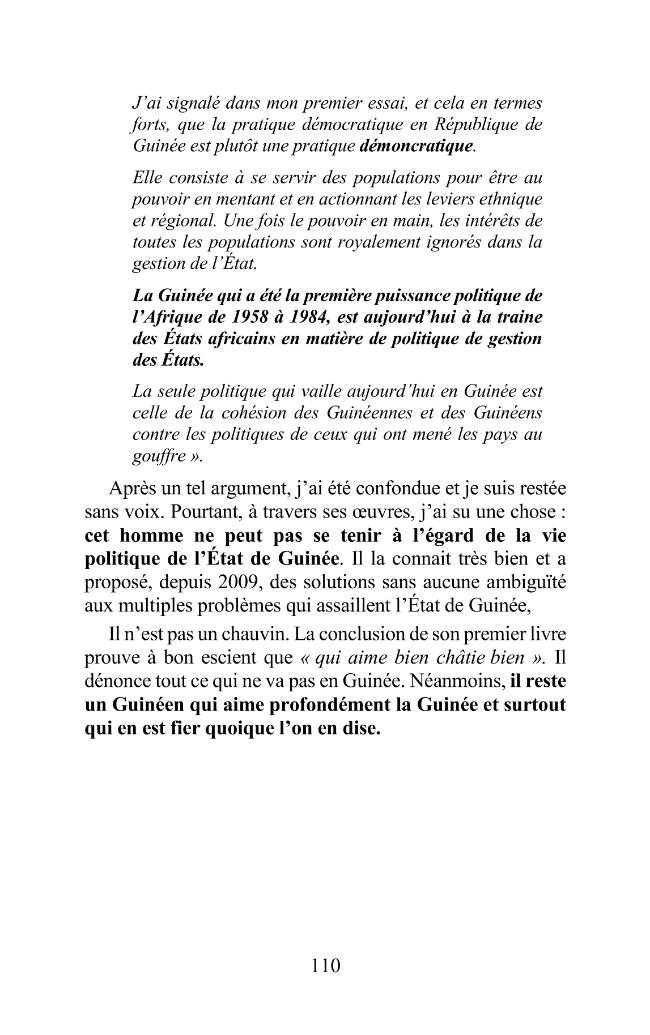 J'ai signalé dans mon premier essai, et cela en termes forts, que la pratique démocratique en République de Guinée est plutôt une pratique démoncratique.

Elle consiste à se servir des populations pour être au pouvoir en mentant et en actionnant les leviers ethnique et régional. Une fois le pouvoir en main, les intérêts de toutes les populations sont royalement ignorés dans la gestion de l'État.

La Guinée qui a été la première puissance politique de l'Afrique de 1958 à 1984, est aujourd'hui à la traine des États africains en matière de politique de gestion des États.

La seule politique qui vaille aujourd'hui en Guinée est celle de la cohésion des Guinéennes et des Guinéens contre les politiques de ceux qui ont mené les pays au gouffre ».

Après un tel argument, j'ai été confondue et je suis restée sans voix. Pourtant, à travers ses œuvres, j'ai su une chose : cet homme ne peut pas se tenir à l'égard de la vie politique de l'État de Guinée. Il la connait très bien et a proposé, depuis 2009, des solutions sans aucune ambiguïté aux multiples problèmes qui assaillent l'État de Guinée,

Il n'est pas un chauvin. La conclusion de son premier livre prouve à bon escient que « qui aime bien châtie bien ». Il dénonce tout ce qui ne va pas en Guinée. Néanmoins, il reste un Guinéen qui aime profondément la Guinée et surtout qui en est fier quoique l'on en dise.

110